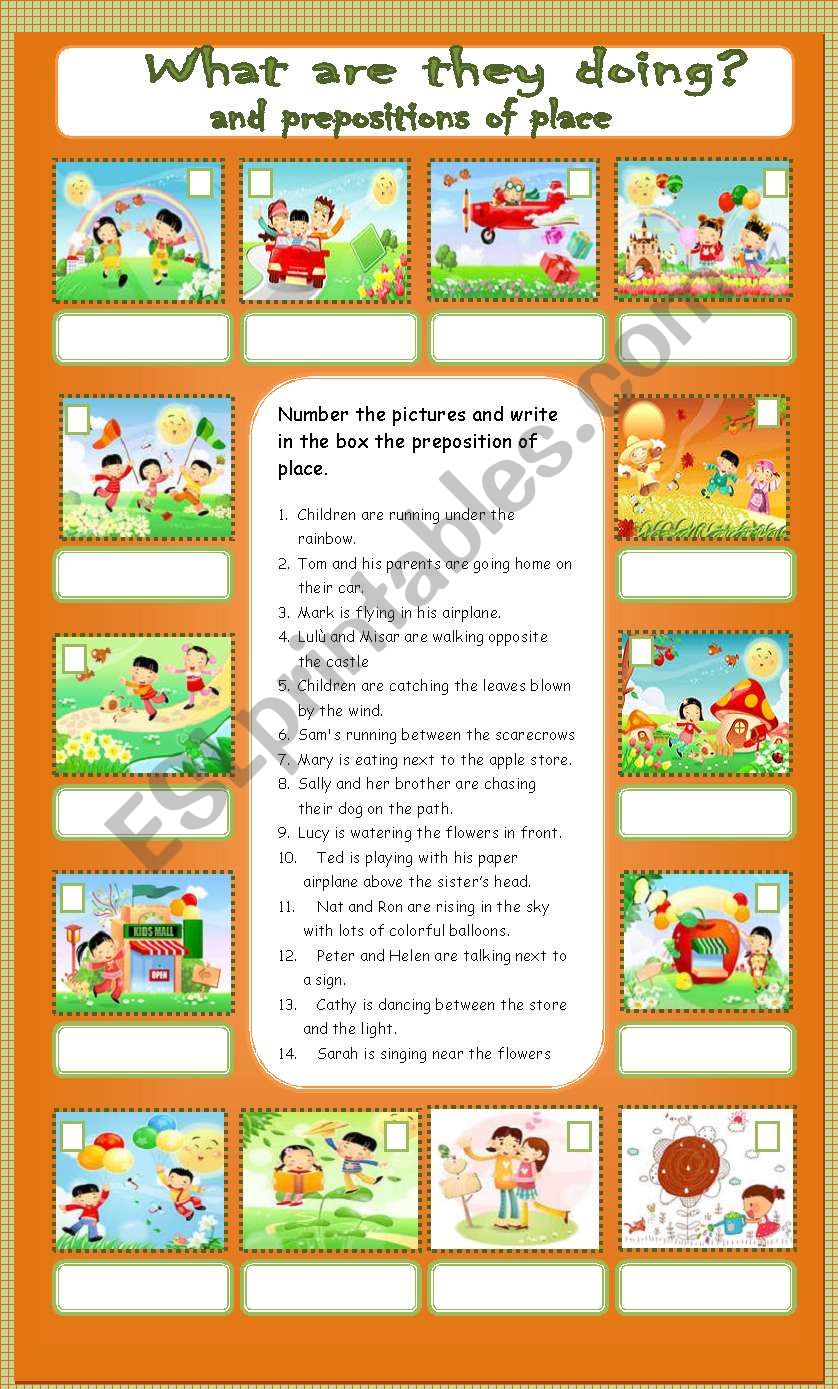 What are they doing?
and prepositions of place

Number the pictures and write in the box the preposition of place.

1. Children are running under the rainbow.
2. Tom and his parents are going home on their car.
3. Mark is flying in his airplane.
4. Lulù and Misar are walking opposite the castle
5. Children are catching the leaves blown by the wind.
6. Sam's running between the scarecrows
7. Mary is eating next to the apple store.
8. Sally and her brother are chasing their dog on the path.
9. Lucy is watering the flowers in front.
10. Ted is playing with his paper airplane above the sister's head.
11. Nat and Ron are rising in the sky with lots of colorful balloons.
12. Peter and Helen are talking next to a sign.
13. Cathy is dancing between the store and the light.
14. Sarah is singing near the flowers

KIDS MALL
OPEN

ESLprintables.com